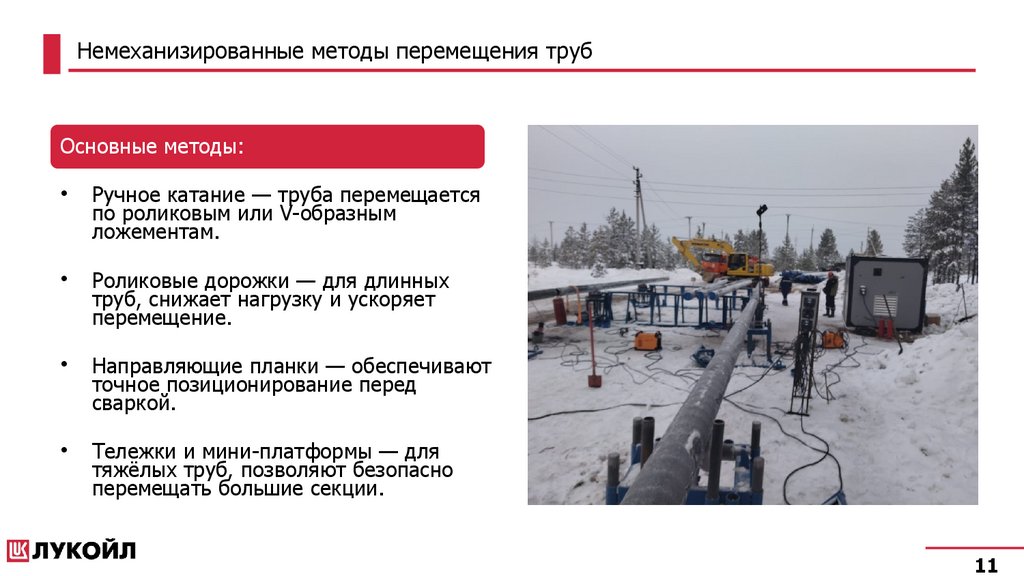 Немеханизированные методы перемещения труб

Основные методы:

• Ручное катание — труба перемещается по роликовым или V-образным ложементам.

• Роликовые дорожки — для длинных труб, снижает нагрузку и ускоряет перемещение.

• Направляющие планки — обеспечивают точное позиционирование перед сваркой.

• Тележки и мини-платформы — для тяжёлых труб, позволяют безопасно перемещать большие секции.

ЛУКОЙЛ

11